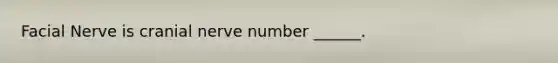 Facial Nerve is cranial nerve number ______.